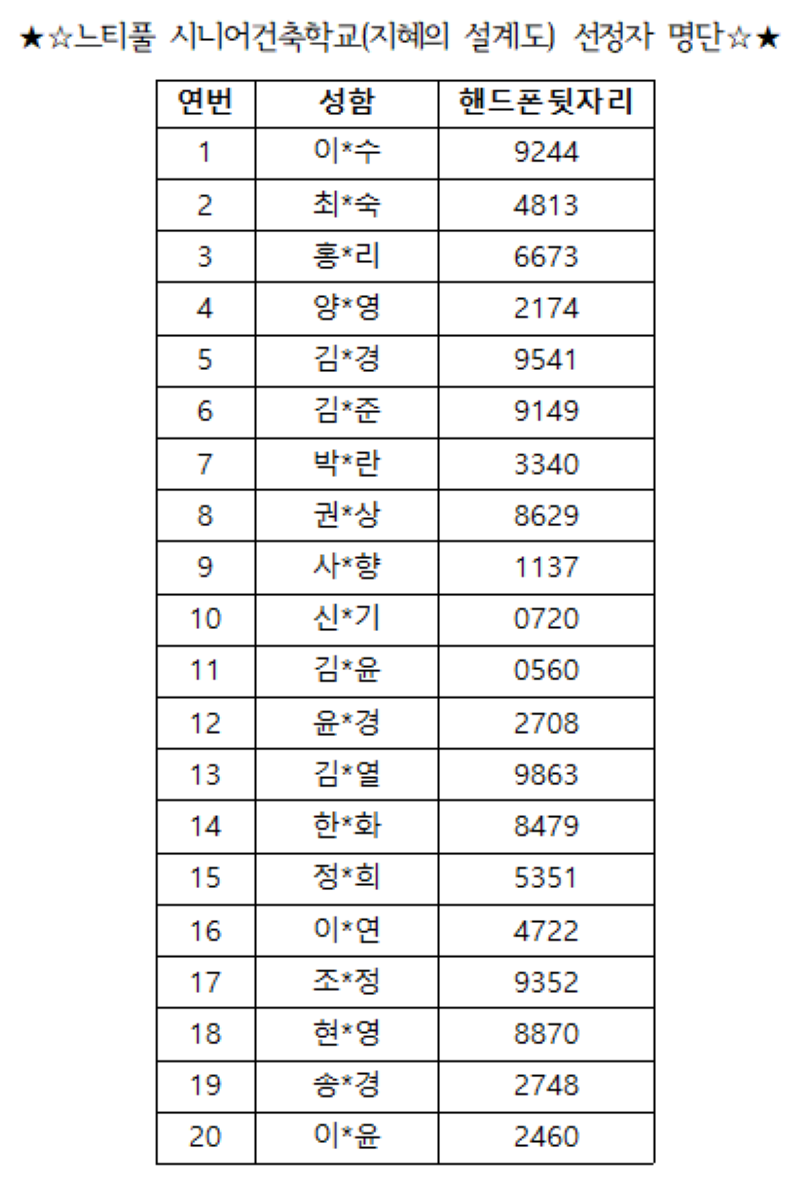 ★☆느티풀 시니어건축학교(지혜의 설계도) 선정자 명단☆★

| 연번 | 성함 | 핸드폰뒷자리 |
|---|---|---|
| 1 | 이*수 | 9244 |
| 2 | 최*숙 | 4813 |
| 3 | 홍*리 | 6673 |
| 4 | 양*영 | 2174 |
| 5 | 김*경 | 9541 |
| 6 | 김*준 | 9149 |
| 7 | 박*란 | 3340 |
| 8 | 권*상 | 8629 |
| 9 | 사*향 | 1137 |
| 10 | 신*기 | 0720 |
| 11 | 김*윤 | 0560 |
| 12 | 윤*경 | 2708 |
| 13 | 김*열 | 9863 |
| 14 | 한*화 | 8479 |
| 15 | 정*희 | 5351 |
| 16 | 이*연 | 4722 |
| 17 | 조*정 | 9352 |
| 18 | 현*영 | 8870 |
| 19 | 송*경 | 2748 |
| 20 | 이*윤 | 2460 |